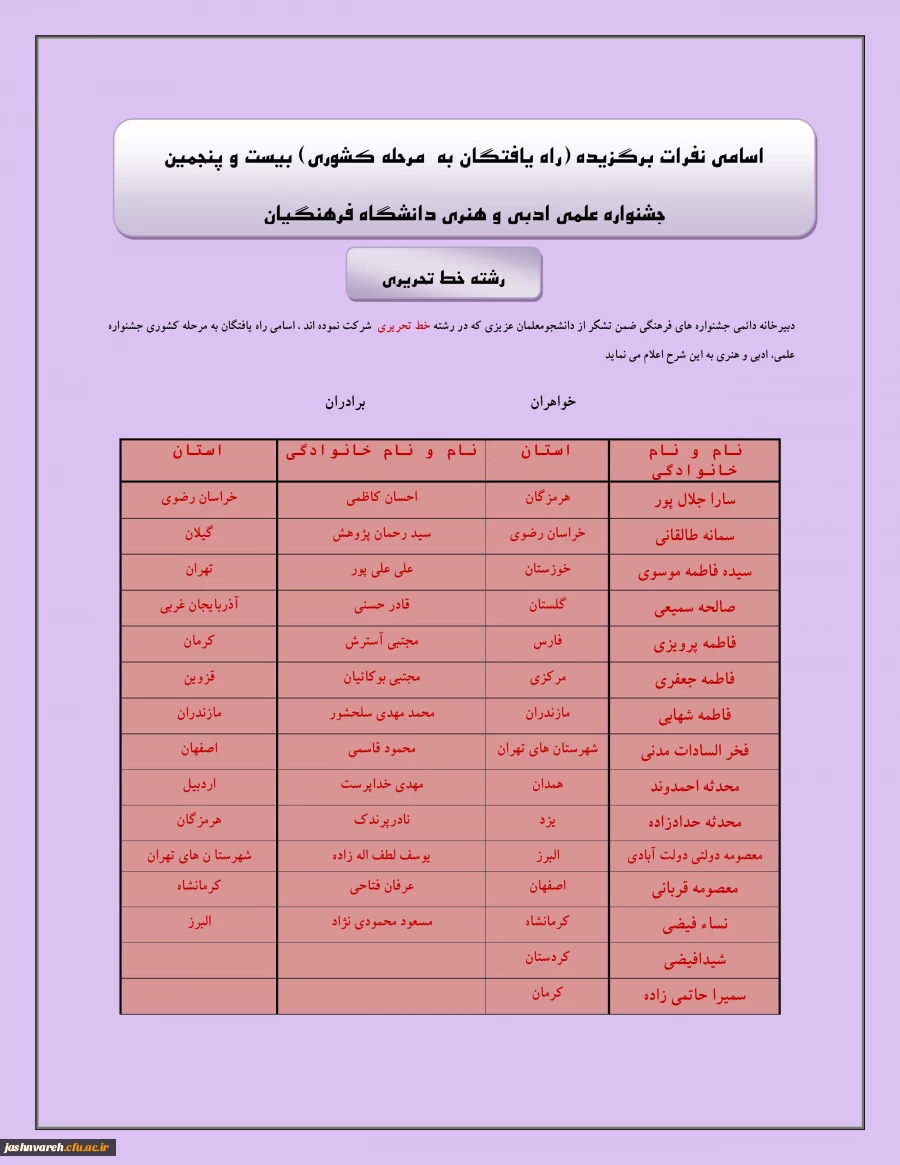 اسامی نفرات برگزیده (راه یافتگان به مرحله کشوری) بیست و پنجمین جشنواره علمی ادبی و هنری دانشگاه فرهنگیان

رشته خط تحریری

دبیرخانه دائمی جشنواره های فرهنگی ضمن تشکر از دانشجومعلمان عزیزی که در رشته خط تحریری شرکت نموده اند ، اسامی راه یافتگان به مرحله کشوری جشنواره علمی، ادبی و هنری به این شرح اعلام می نماید

خواهران

برادران

| نام و نام خانوادگی | استان | نام و نام خانوادگی | استان |
|---|---|---|---|
| سارا جلال پور | هرمزگان | احسان کاظمی | خراسان رضوی |
| سمانه طالقانی | خراسان رضوی | سید رحمان پژوهش | گیلان |
| سیده فاطمه موسوی | خوزستان | علی علی پور | تهران |
| صالحه سمیعی | گلستان | قادر حسنی | آذربایجان غربی |
| فاطمه پرویزی | فارس | مجتبی آسترش | کرمان |
| فاطمه جعفری | مرکزی | مجتبی بوکانیان | قزوین |
| فاطمه شهابی | مازندران | محمد مهدی سلحشور | مازندران |
| فخر السادات مدنی | شهرستان های تهران | محمود قاسمی | اصفهان |
| محدثه احمدوند | همدان | مهدی خداپرست | اردبیل |
| محدثه حدادزاده | یزد | نادرپرندک | هرمزگان |
| معصومه دولتی دولت آبادی | البرز | یوسف لطف اله زاده | شهرستا ن های تهران |
| معصومه قربانی | اصفهان | عرفان فتاحی | کرمانشاه |
| نساء فیضی | کرمانشاه | مسعود محمودی نژاد | البرز |
| شیدافیضی | کردستان | | |
| سمیرا حاتمی زاده | کرمان | | |

jashnvareh.cfu.ac.ir